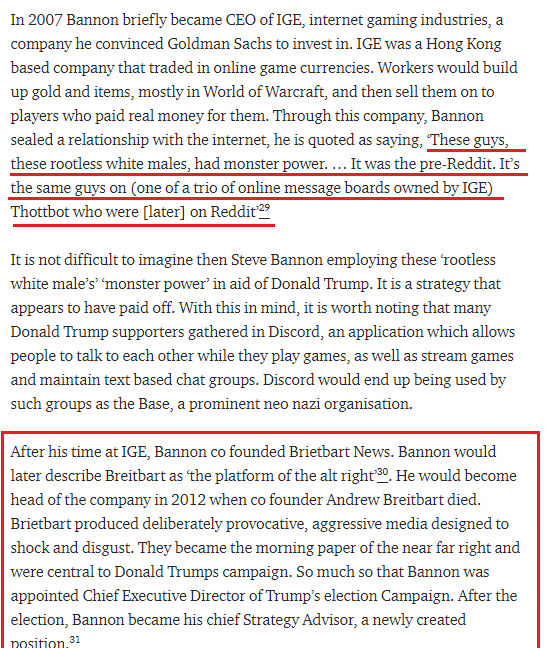 In 2007 Bannon briefly became CEO of IGE, internet gaming industries, a company he convinced Goldman Sachs to invest in. IGE was a Hong Kong based company that traded in online game currencies. Workers would build up gold and items, mostly in World of Warcraft, and then sell them on to players who paid real money for them. Through this company, Bannon sealed a relationship with the internet, he is quoted as saying, 'These guys, these rootless white males, had monster power. … It was the pre-Reddit. It's the same guys on (one of a trio of online message boards owned by IGE) Thottbot who were [later] on Reddit'$^{29}$

It is not difficult to imagine then Steve Bannon employing these 'rootless white male's' 'monster power' in aid of Donald Trump. It is a strategy that appears to have paid off. With this in mind, it is worth noting that many Donald Trump supporters gathered in Discord, an application which allows people to talk to each other while they play games, as well as stream games and maintain text based chat groups. Discord would end up being used by such groups as the Base, a prominent neo nazi organisation.

After his time at IGE, Bannon co founded Brietbart News. Bannon would later describe Breitbart as 'the platform of the alt right'$^{30}$. He would become head of the company in 2012 when co founder Andrew Breitbart died. Brietbart produced deliberately provocative, aggressive media designed to shock and disgust. They became the morning paper of the near far right and were central to Donald Trumps campaign. So much so that Bannon was appointed Chief Executive Director of Trump's election Campaign. After the election, Bannon became his chief Strategy Advisor, a newly created position.$^{31}$